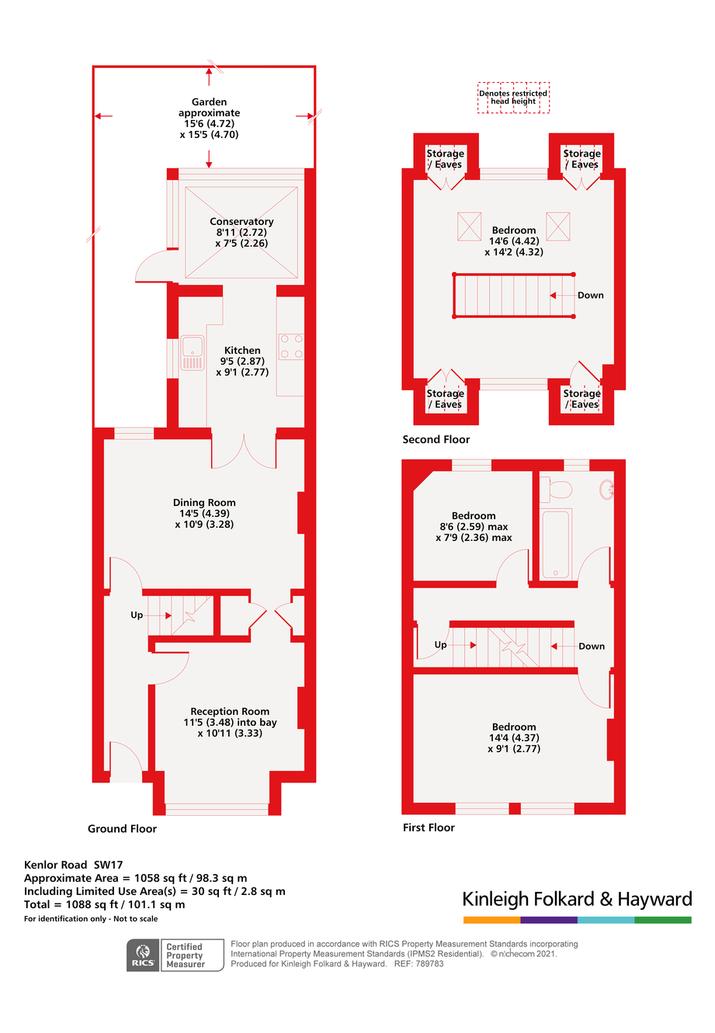 Garden approximate 15'6 (4.72) x 15'5 (4.70)

Conservatory 8'11 (2.72) x 7'5 (2.26)

Kitchen 9'5 (2.87) x 9'1 (2.77)

Dining Room 14'5 (4.39) x 10'9 (3.28)

Up

Reception Room 11'5 (3.48) into bay x 10'11 (3.33)

Ground Floor

Denotes restricted head height

Storage / Eaves

Storage / Eaves

Bedroom 14'6 (4.42) x 14'2 (4.32)

Down

Storage / Eaves

Storage / Eaves

Second Floor

Bedroom 8'6 (2.59) max x 7'9 (2.36) max

Up

Down

Bedroom 14'4 (4.37) x 9'1 (2.77)

First Floor

Kenlor Road SW17
Approximate Area = 1058 sq ft / 98.3 sq m
Including Limited Use Area(s) = 30 sq ft / 2.8 sq m
Total = 1088 sq ft / 101.1 sq m
For identification only - Not to scale

Kinleigh Folkard & Hayward

RICS Certified Property Measurer

Floor plan produced in accordance with RICS Property Measurement Standards incorporating International Property Measurement Standards (IPMS2 Residential). © nichecom 2021. Produced for Kinleigh Folkard & Hayward. REF: 789783